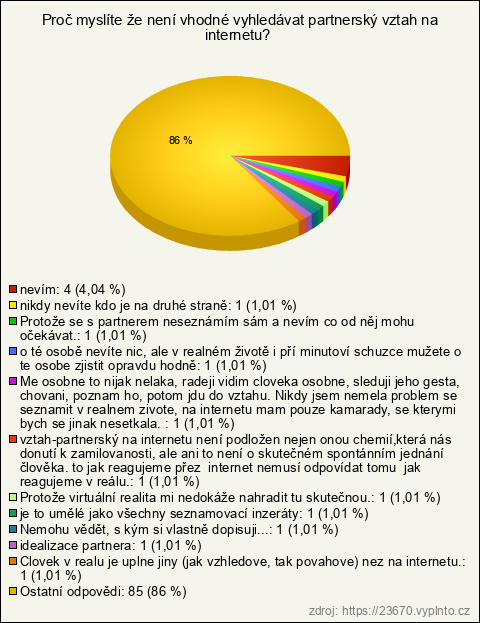 Proč myslíte že není vhodné vyhledávat partnerský vztah na internetu?

86 %

nevím: 4 (4,04 %)
nikdy nevíte kdo je na druhé straně: 1 (1,01 %)
Protože se s partnerem neseznámím sám a nevím co od něj mohu očekávat.: 1 (1,01 %)
o té osobě nevíte nic, ale v realném životě i pří minutoví schuzce mužete o te osobe zjistit opravdu hodně: 1 (1,01 %)
Me osobne to nijak nelaka, radeji vidim cloveka osobne, sleduji jeho gesta, chovani, poznam ho, potom jdu do vztahu. Nikdy jsem nemela problem se seznamit v realnem zivote, na internetu mam pouze kamarady, se kterymi bych se jinak nesetkala. : 1 (1,01 %)
vztah-partnerský na internetu není podložen nejen onou chemií,která nás donutí k zamilovanosti, ale ani to není o skutečném spontánním jednání člověka. to jak reagujeme přez internet nemusí odpovídat tomu jak reagujeme v reálu.: 1 (1,01 %)
Protože virtuální realita mi nedokáže nahradit tu skutečnou.: 1 (1,01 %)
je to umělé jako všechny seznamovací inzeráty: 1 (1,01 %)
Nemohu vědět, s kým si vlastně dopisuji...: 1 (1,01 %)
idealizace partnera: 1 (1,01 %)
Clovek v realu je uplne jiny (jak vzhledove, tak povahove) nez na internetu.: 1 (1,01 %)
Ostatní odpovědi: 85 (86 %)

zdroj: https://23670.vyplnto.cz